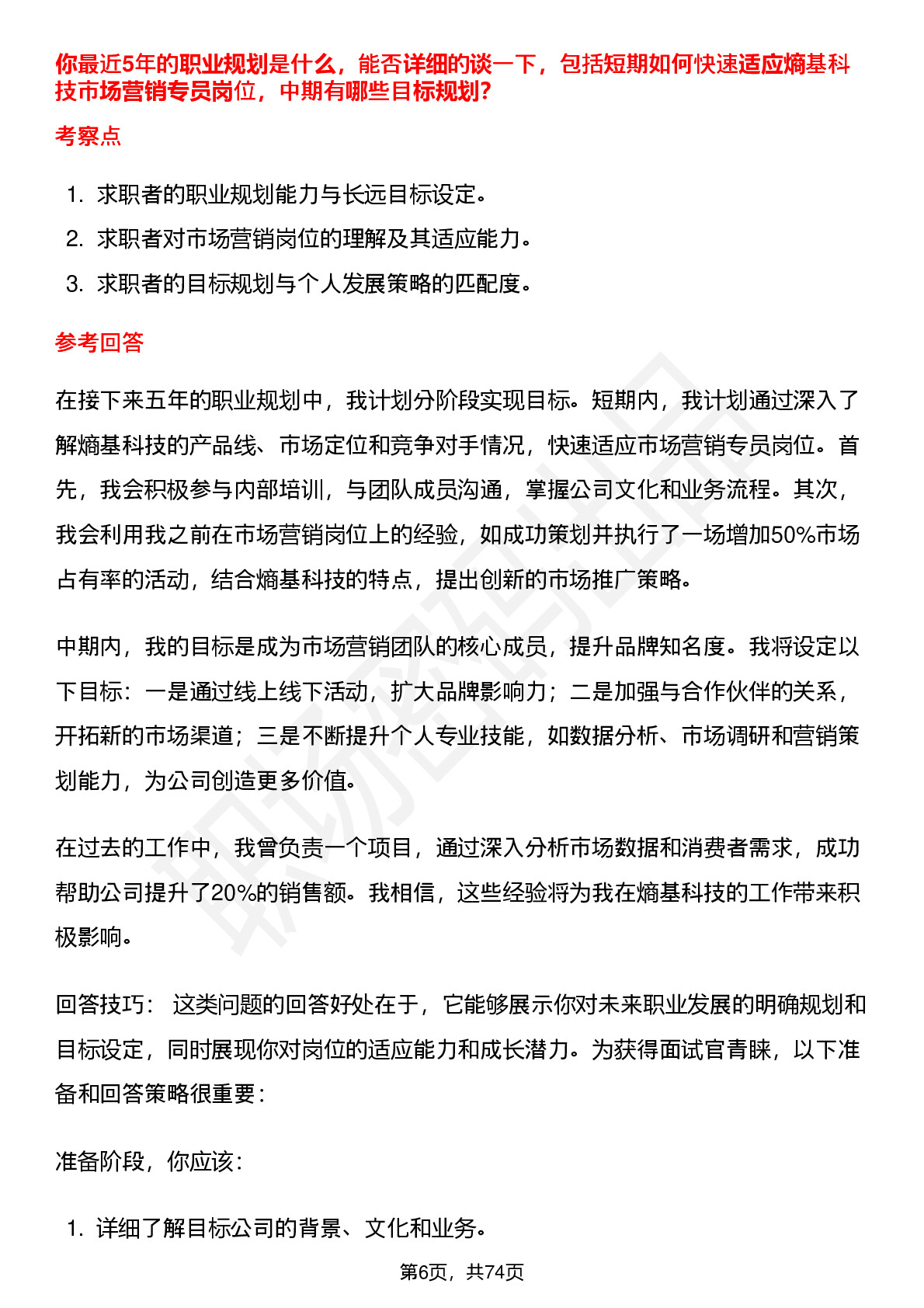 你最近5年的职业规划是什么，能否详细的谈一下，包括短期如何快速适应熵基科技市场营销专员岗位，中期有哪些目标规划?

考察点

1. 求职者的职业规划能力与长远目标设定。
2. 求职者对市场营销岗位的理解及其适应能力。
3. 求职者的目标规划与个人发展策略的匹配度。

参考回答

在接下来五年的职业规划中，我计划分阶段实现目标。短期内，我计划通过深入了解熵基科技的产品线、市场定位和竞争对手情况，快速适应市场营销专员岗位。首先，我会积极参与内部培训，与团队成员沟通，掌握公司文化和业务流程。其次，我会利用我之前在市场营销岗位上的经验，如成功策划并执行了一场增加50%市场占有率的活动，结合熵基科技的特点，提出创新的市场推广策略。

中期内，我的目标是成为市场营销团队的核心成员，提升品牌知名度。我将设定以下目标：一是通过线上线下活动，扩大品牌影响力；二是加强与合作伙伴的关系，开拓新的市场渠道；三是不断提升个人专业技能，如数据分析、市场调研和营销策划能力，为公司创造更多价值。

在过去的工作中，我曾负责一个项目，通过深入分析市场数据和消费者需求，成功帮助公司提升了20%的销售额。我相信，这些经验将为我在熵基科技的工作带来积极影响。

回答技巧： 这类问题的回答好处在于，它能够展示你对未来职业发展的明确规划和目标设定，同时展现你对岗位的适应能力和成长潜力。为获得面试官青睐，以下准备和回答策略很重要：

准备阶段，你应该：

1. 详细了解目标公司的背景、文化和业务。

第6页，共74页

职场密码